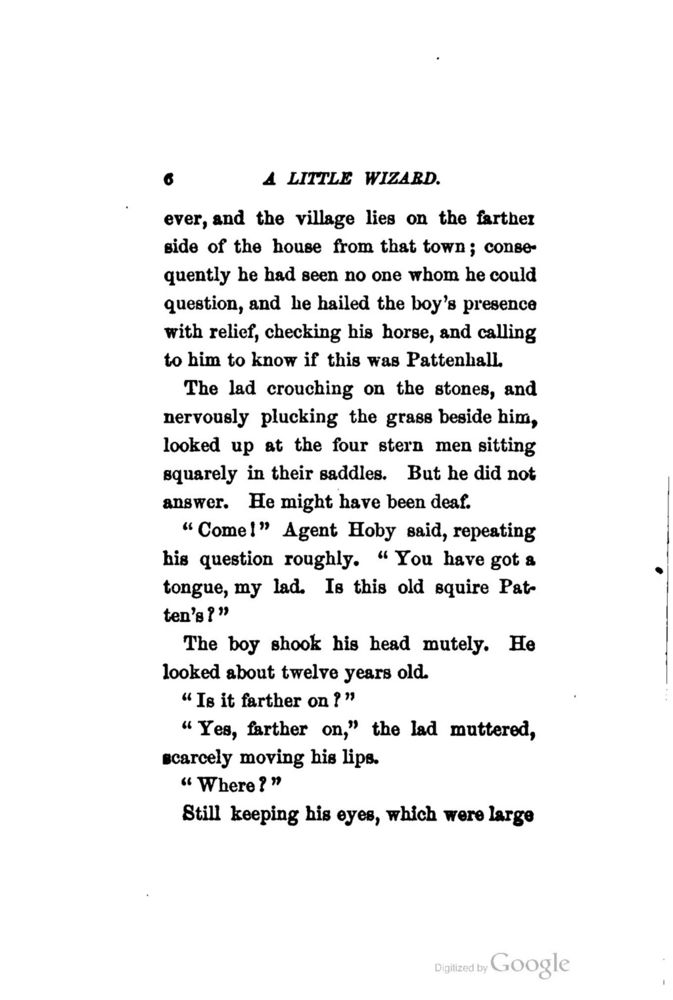 6 A LITTLE WIZARD.

ever, and the village lies on the farther side of the house from that town; consequently he had seen no one whom he could question, and he hailed the boy's presence with relief, checking his horse, and calling to him to know if this was Pattenhall.

The lad crouching on the stones, and nervously plucking the grass beside him, looked up at the four stern men sitting squarely in their saddles. But he did not answer. He might have been deaf.

"Come!" Agent Hoby said, repeating his question roughly. "You have got a tongue, my lad. Is this old squire Patten's?"

The boy shook his head mutely. He looked about twelve years old.

"Is it farther on?"

"Yes, farther on," the lad muttered, scarcely moving his lips.

"Where?"

Still keeping his eyes, which were large

Digitized by Google